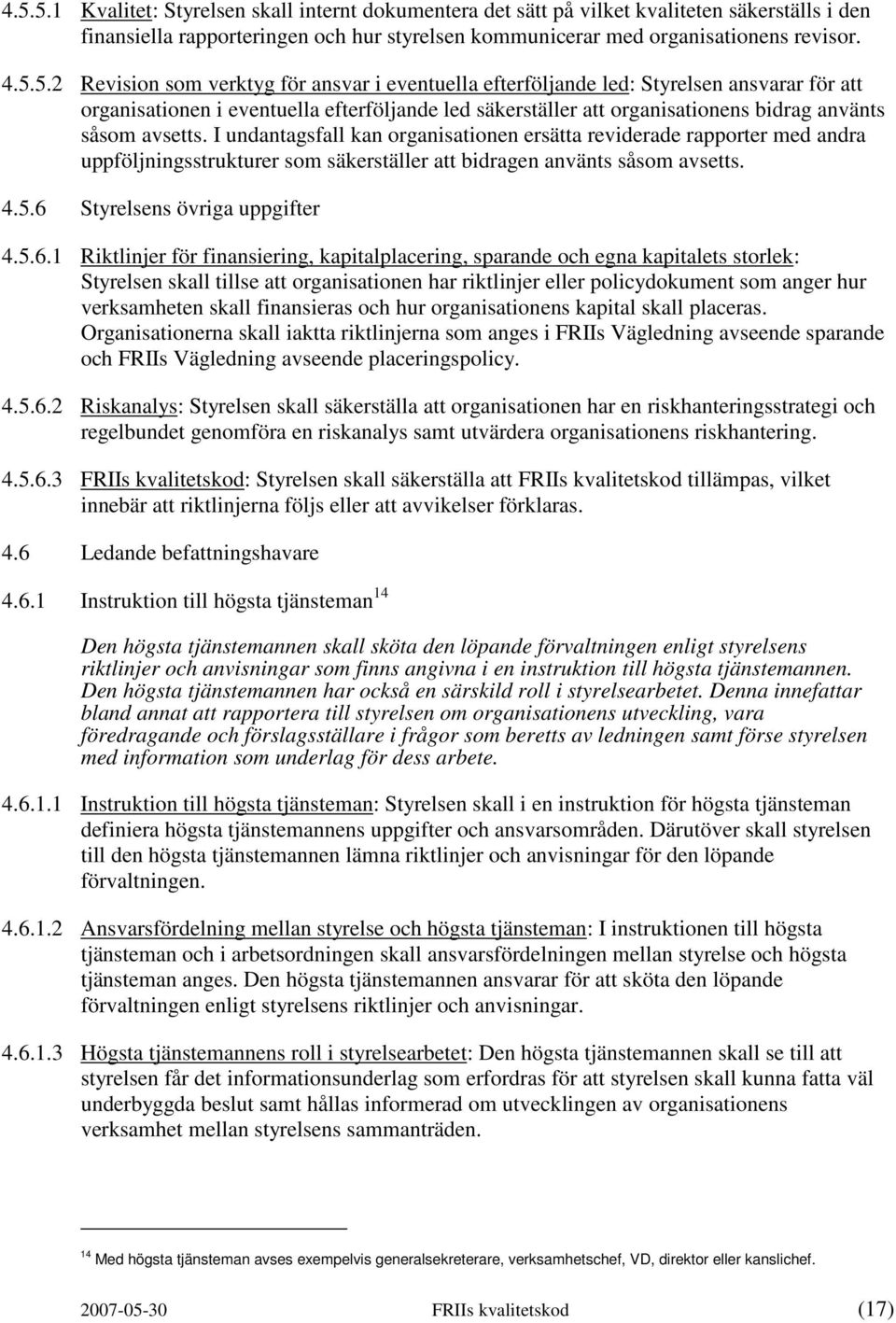 4.5.5.1 Kvalitet: Styrelsen skall internt dokumentera det sätt på vilket kvaliteten säkerställs i den finansiella rapporteringen och hur styrelsen kommunicerar med organisationens revisor.

4.5.5.2 Revision som verktyg för ansvar i eventuella efterföljande led: Styrelsen ansvarar för att organisationen i eventuella efterföljande led säkerställer att organisationens bidrag använts såsom avsetts. I undantagsfall kan organisationen ersätta reviderade rapporter med andra uppföljningsstrukturer som säkerställer att bidragen använts såsom avsetts.

4.5.6 Styrelsens övriga uppgifter

4.5.6.1 Riktlinjer för finansiering, kapitalplacering, sparande och egna kapitalets storlek: Styrelsen skall tillse att organisationen har riktlinjer eller policydokument som anger hur verksamheten skall finansieras och hur organisationens kapital skall placeras. Organisationerna skall iaktta riktlinjerna som anges i FRIIs Vägledning avseende sparande och FRIIs Vägledning avseende placeringspolicy.

4.5.6.2 Riskanalys: Styrelsen skall säkerställa att organisationen har en riskhanteringsstrategi och regelbundet genomföra en riskanalys samt utvärdera organisationens riskhantering.

4.5.6.3 FRIIs kvalitetskod: Styrelsen skall säkerställa att FRIIs kvalitetskod tillämpas, vilket innebär att riktlinjerna följs eller att avvikelser förklaras.

4.6 Ledande befattningshavare

4.6.1 Instruktion till högsta tjänsteman $^{14}$

Den högsta tjänstemannen skall sköta den löpande förvaltningen enligt styrelsens riktlinjer och anvisningar som finns angivna i en instruktion till högsta tjänstemannen. Den högsta tjänstemannen har också en särskild roll i styrelsearbetet. Denna innefattar bland annat att rapportera till styrelsen om organisationens utveckling, vara föredragande och förslagsställare i frågor som beretts av ledningen samt förse styrelsen med information som underlag för dess arbete.

4.6.1.1 Instruktion till högsta tjänsteman: Styrelsen skall i en instruktion för högsta tjänsteman definiera högsta tjänstemannens uppgifter och ansvarsområden. Därutöver skall styrelsen till den högsta tjänstemannen lämna riktlinjer och anvisningar för den löpande förvaltningen.

4.6.1.2 Ansvarsfördelning mellan styrelse och högsta tjänsteman: I instruktionen till högsta tjänsteman och i arbetsordningen skall ansvarsfördelningen mellan styrelse och högsta tjänsteman anges. Den högsta tjänstemannen ansvarar för att sköta den löpande förvaltningen enligt styrelsens riktlinjer och anvisningar.

4.6.1.3 Högsta tjänstemannens roll i styrelsearbetet: Den högsta tjänstemannen skall se till att styrelsen får det informationsunderlag som erfordras för att styrelsen skall kunna fatta väl underbyggda beslut samt hållas informerad om utvecklingen av organisationens verksamhet mellan styrelsens sammanträden.

$^{14}$ Med högsta tjänsteman avses exempelvis generalsekreterare, verksamhetschef, VD, direktor eller kanslichef.

2007-05-30 FRIIs kvalitetskod (17)